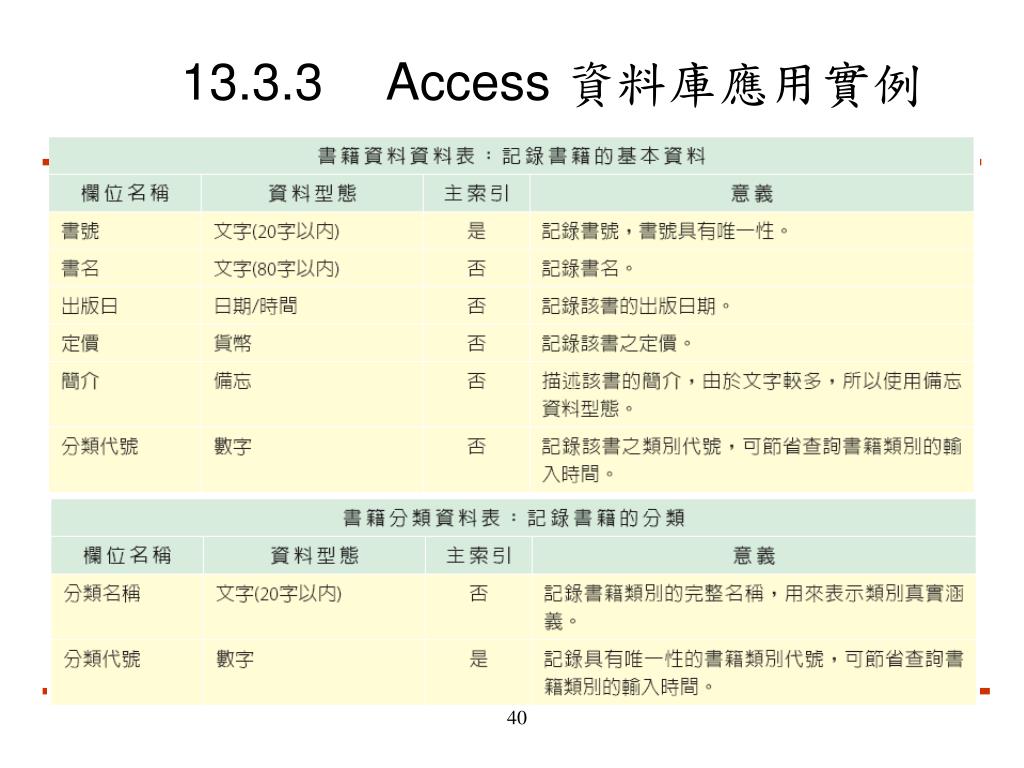 13.3.3　Access 資料庫應用實例

書籍資料資料表：記錄書籍的基本資料

| 欄位名稱 | 資料型態 | 主索引 | 意義 |
|---|---|---|---|
| 書號 | 文字(20字以內) | 是 | 記錄書號，書號具有唯一性。 |
| 書名 | 文字(80字以內) | 否 | 記錄書名。 |
| 出版日 | 日期/時間 | 否 | 記錄該書的出版日期。 |
| 定價 | 貨幣 | 否 | 記錄該書之定價。 |
| 簡介 | 備忘 | 否 | 描述該書的簡介，由於文字較多，所以使用備忘資料型態。 |
| 分類代號 | 數字 | 否 | 記錄該書之類別代號，可節省查詢書籍類別的輸入時間。 |

書籍分類資料表：記錄書籍的分類

| 欄位名稱 | 資料型態 | 主索引 | 意義 |
|---|---|---|---|
| 分類名稱 | 文字(20字以內) | 否 | 記錄書籍類別的完整名稱，用來表示類別真實涵義。 |
| 分類代號 | 數字 | 是 | 記錄具有唯一性的書籍類別代號，可節省查詢書籍類別的輸入時間。 |

40